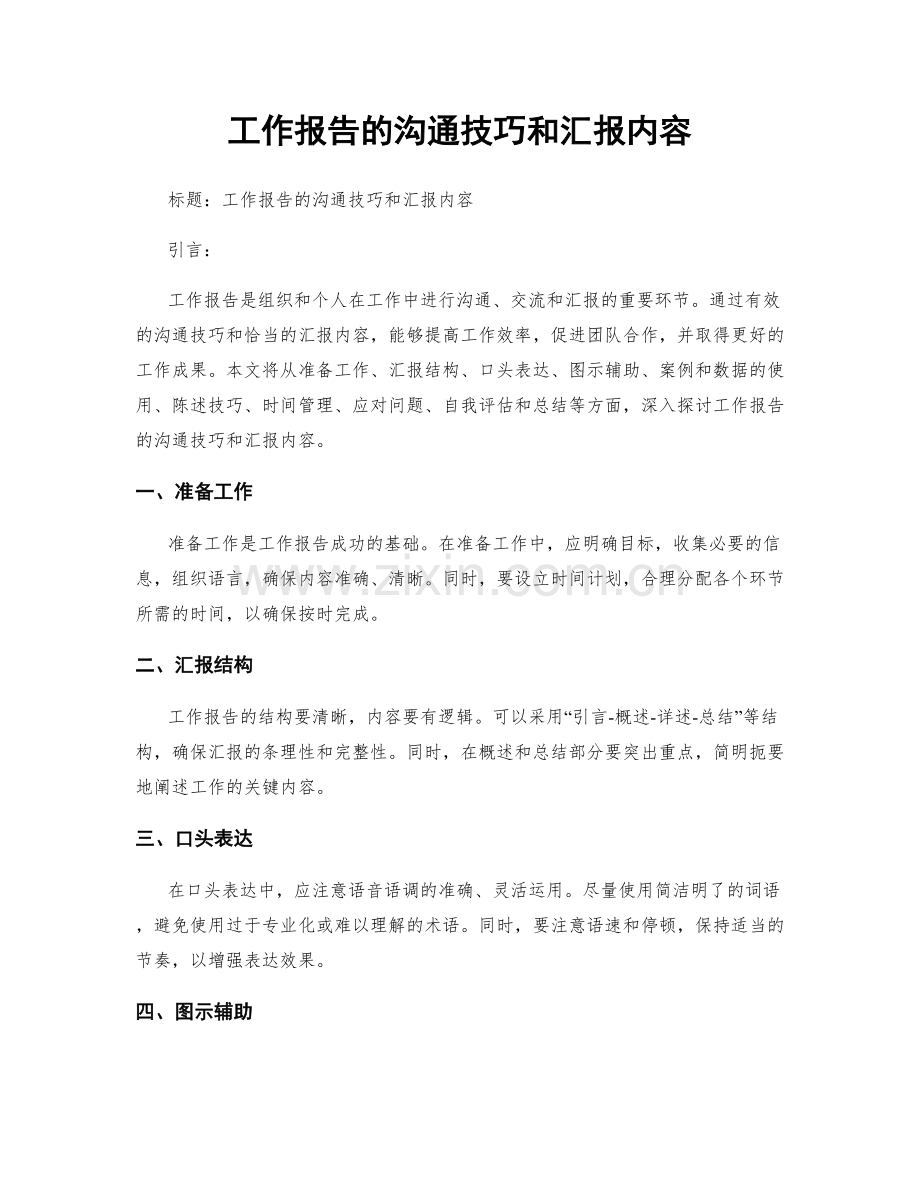 工作报告的沟通技巧和汇报内容

标题：工作报告的沟通技巧和汇报内容

引言：

工作报告是组织和个人在工作中进行沟通、交流和汇报的重要环节。通过有效的沟通技巧和恰当的汇报内容，能够提高工作效率，促进团队合作，并取得更好的工作成果。本文将从准备工作、汇报结构、口头表达、图示辅助、案例和数据的使用、陈述技巧、时间管理、应对问题、自我评估和总结等方面，深入探讨工作报告的沟通技巧和汇报内容。

一、准备工作

准备工作是工作报告成功的基础。在准备工作中，应明确目标，收集必要的信息，组织语言，确保内容准确、清晰。同时，要设立时间计划，合理分配各个环节所需的时间，以确保按时完成。

二、汇报结构

工作报告的结构要清晰，内容要有逻辑。可以采用“引言-概述-详述-总结”等结构，确保汇报的条理性和完整性。同时，在概述和总结部分要突出重点，简明扼要地阐述工作的关键内容。

三、口头表达

在口头表达中，应注意语音语调的准确、灵活运用。尽量使用简洁明了的词语，避免使用过于专业化或难以理解的术语。同时，要注意语速和停顿，保持适当的节奏，以增强表达效果。

四、图示辅助

www.zixin.com.cn